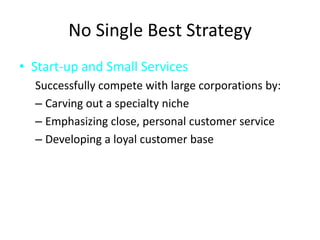 No Single Best Strategy

• Start-up and Small Services

Successfully compete with large corporations by:

– Carving out a specialty niche

– Emphasizing close, personal customer service

– Developing a loyal customer base